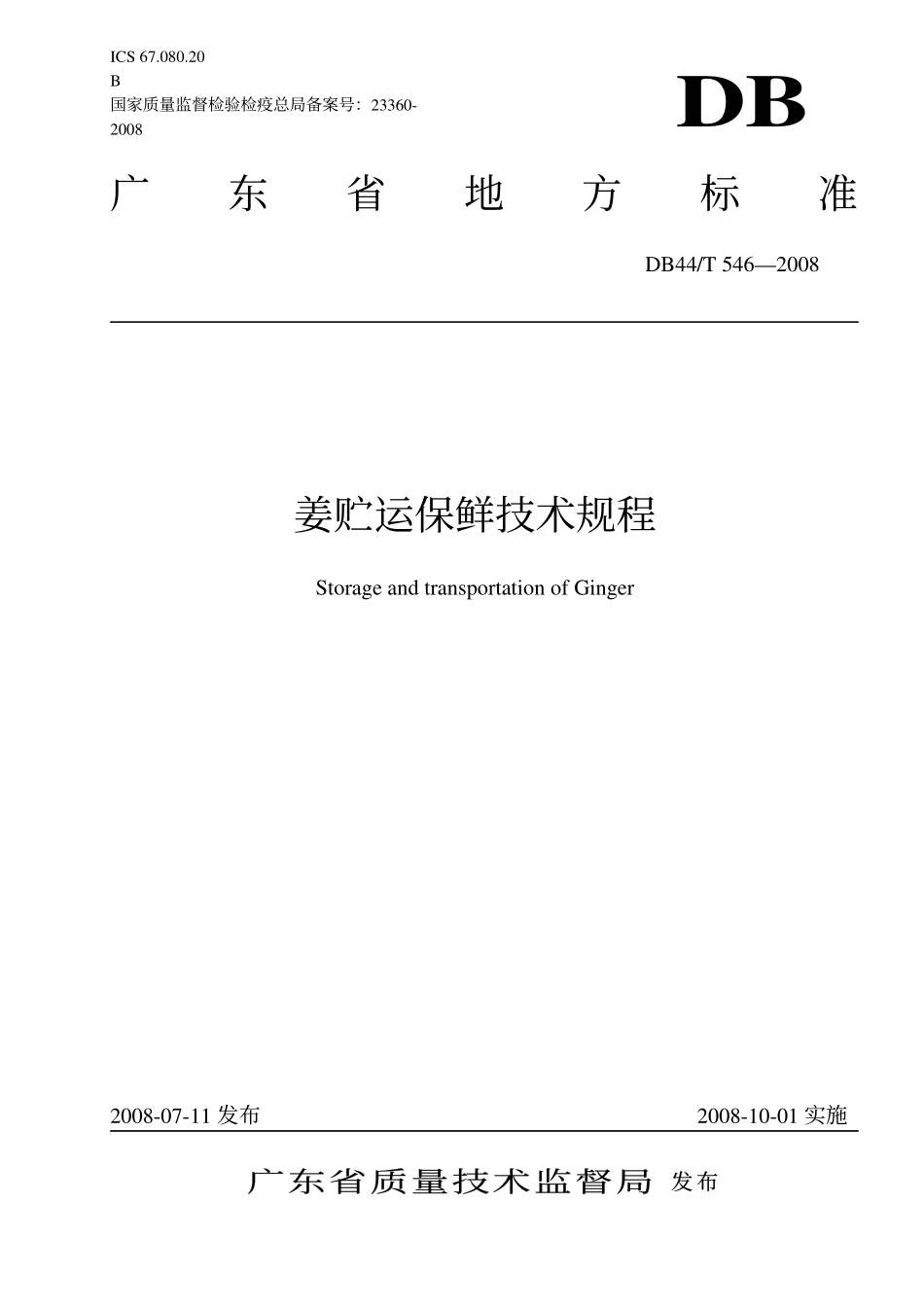 ICS 67.080.20
B
国家质量监督检验检疫总局备案号：23360-2008

DB

广东省地方标准

DB44/T 546—2008

姜贮运保鲜技术规程

Storage and transportation of Ginger

2008-07-11 发布

2008-10-01 实施

广东省质量技术监督局 发布